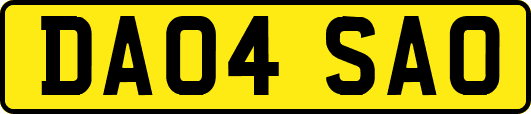 DA04 SAO